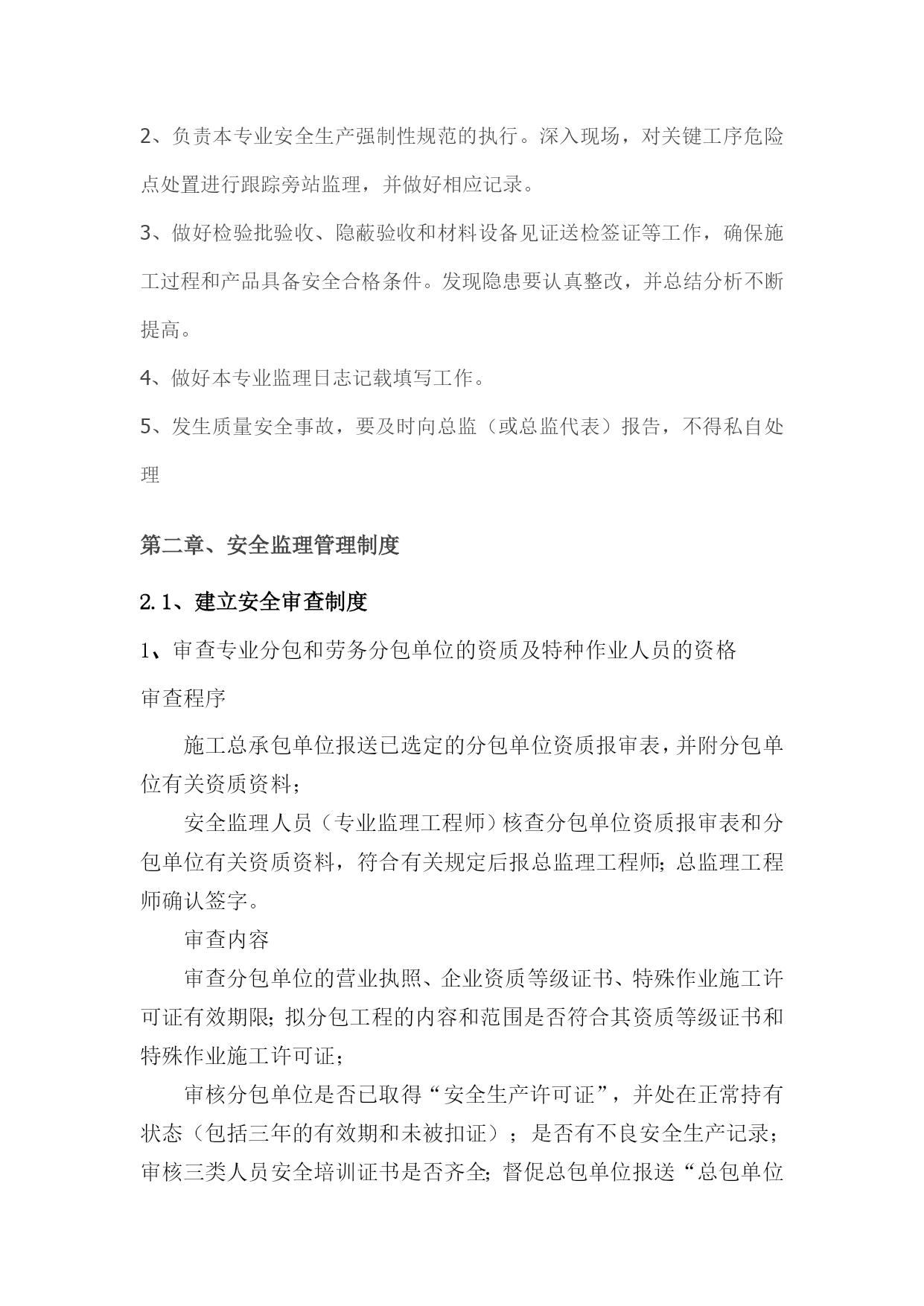 2、负责本专业安全生产强制性规范的执行。深入现场，对关键工序危险点处置进行跟踪旁站监理，并做好相应记录。

3、做好检验批验收、隐蔽验收和材料设备见证送检签证等工作，确保施工过程和产品具备安全合格条件。发现隐患要认真整改，并总结分析不断提高。

4、做好本专业监理日志记载填写工作。

5、发生质量安全事故，要及时向总监（或总监代表）报告，不得私自处理

第二章、安全监理管理制度

2.1、建立安全审查制度

1、审查专业分包和劳务分包单位的资质及特种作业人员的资格

审查程序

施工总承包单位报送已选定的分包单位资质报审表，并附分包单位有关资质资料；

安全监理人员（专业监理工程师）核查分包单位资质报审表和分包单位有关资质资料，符合有关规定后报总监理工程师；总监理工程师确认签字。

审查内容

审查分包单位的营业执照、企业资质等级证书、特殊作业施工许可证有效期限；拟分包工程的内容和范围是否符合其资质等级证书和特殊作业施工许可证；

审核分包单位是否已取得“安全生产许可证”，并处在正常持有状态（包括三年的有效期和未被扣证）；是否有不良安全生产记录；审核三类人员安全培训证书是否齐全；督促总包单位报送“总包单位